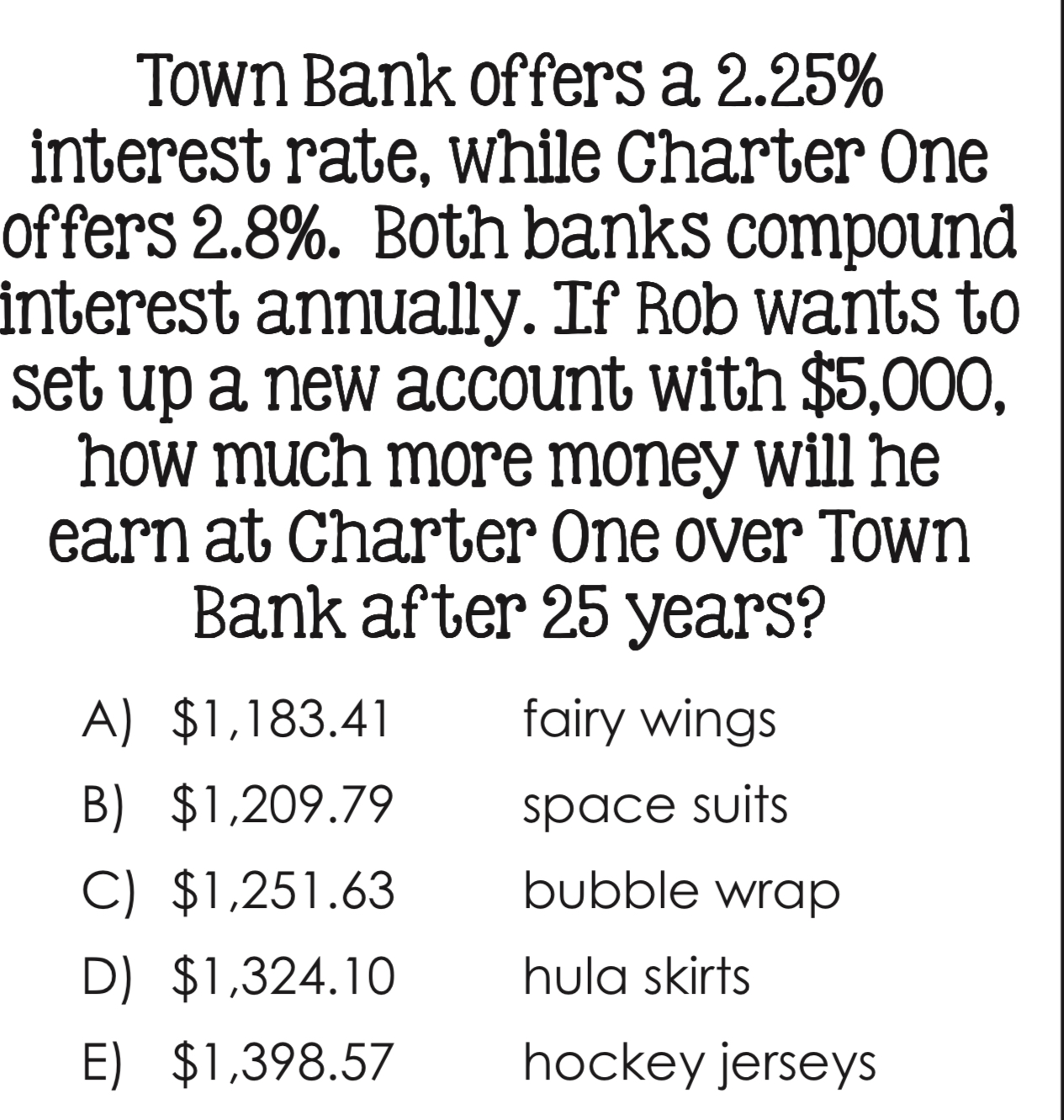 Town Bank offers a 2.25% interest rate, while Charter One offers 2.8%.  Both banks compound interest annually. If Rob wants to set up a new account with \$5,000, how much more money will he earn at Charter One over Town Bank after 25 years?

A) \$1,183.41 fairy wings
B) \$1,209.79 space suits
C) \$1,251.63 bubble wrap
D) \$1,324.10 hula skirts
E) \$1,398.57 hockey jerseys